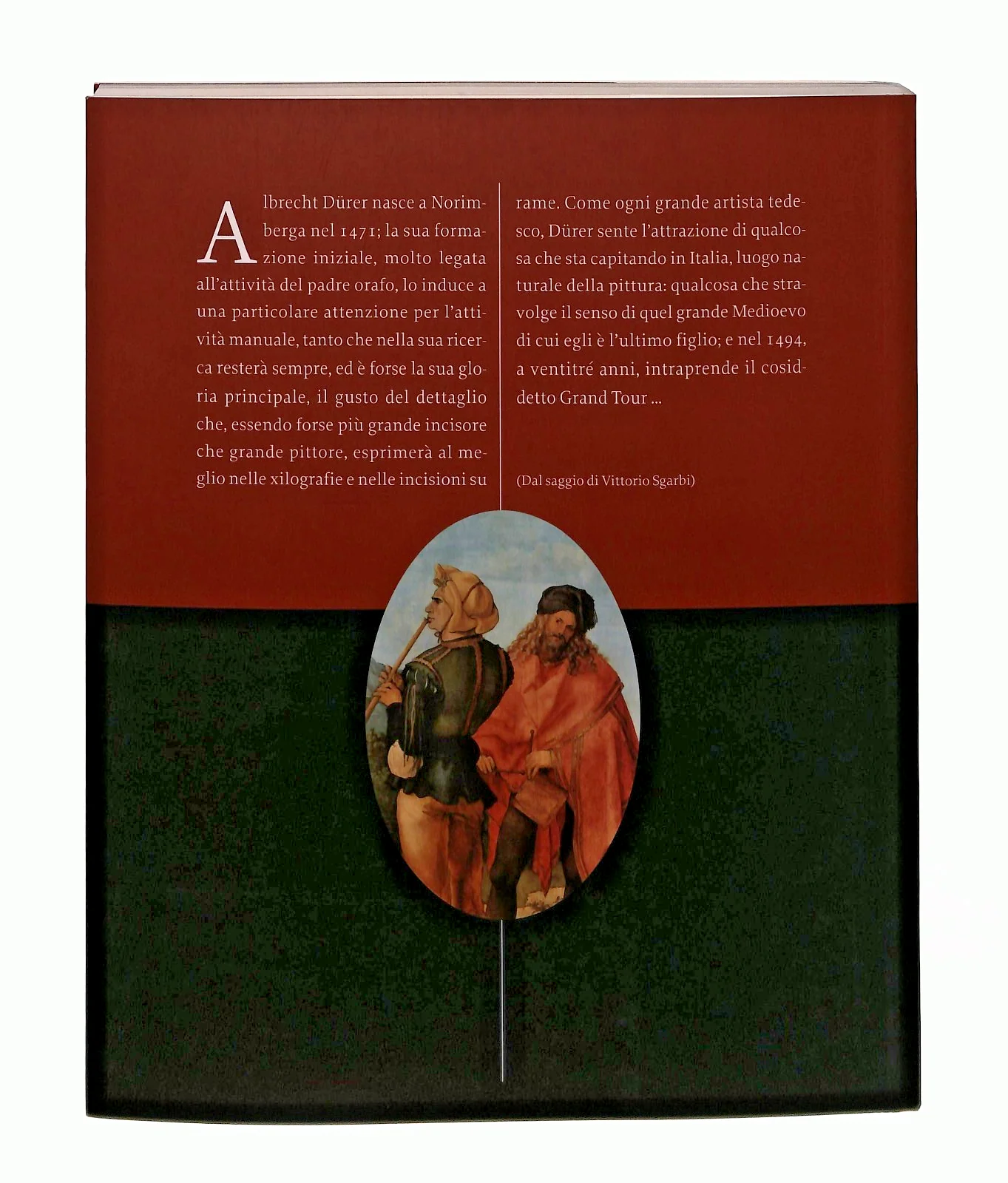 Albrecht Dürer nasce a Norimberga nel 1471; la sua formazione iniziale, molto legata all'attività del padre orafo, lo induce a una particolare attenzione per l'attività manuale, tanto che nella sua ricerca resterà sempre, ed è forse la sua gloria principale, il gusto del dettaglio che, essendo forse più grande incisore che grande pittore, esprimerà al meglio nelle xilografie e nelle incisioni su rame. Come ogni grande artista tedesco, Dürer sente l'attrazione di qualcosa che sta capitando in Italia, luogo naturale della pittura: qualcosa che stravolge il senso di quel grande Medioevo di cui egli è l'ultimo figlio; e nel 1494, a ventitré anni, intraprende il cosiddetto Grand Tour ...

(Dal saggio di Vittorio Sgarbi)